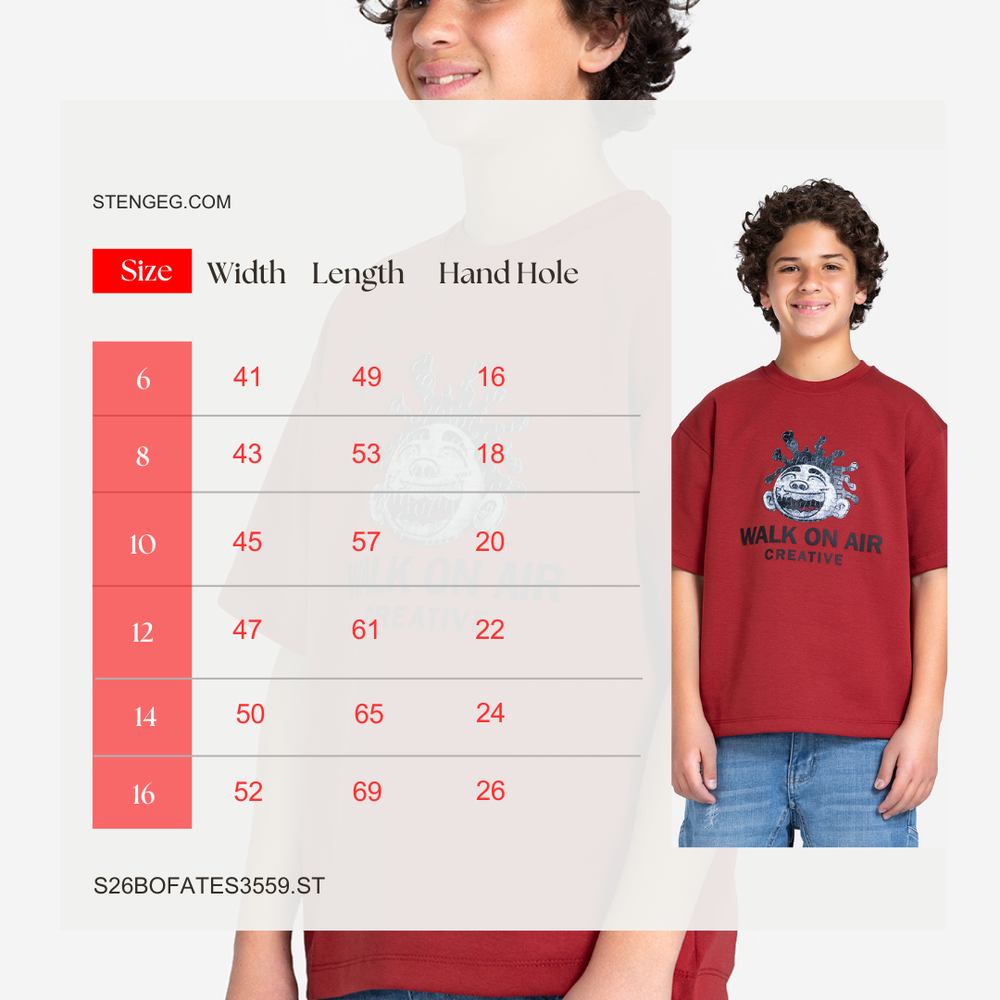 STENGEG.COM

| Size | Width | Length | Hand Hole |
|---|---|---|---|
| 6 | 41 | 49 | 16 |
| 8 | 43 | 53 | 18 |
| 10 | 45 | 57 | 20 |
| 12 | 47 | 61 | 22 |
| 14 | 50 | 65 | 24 |
| 16 | 52 | 69 | 26 |

S26BOFATES3559.ST

WALK ON AIR
CREATIVE